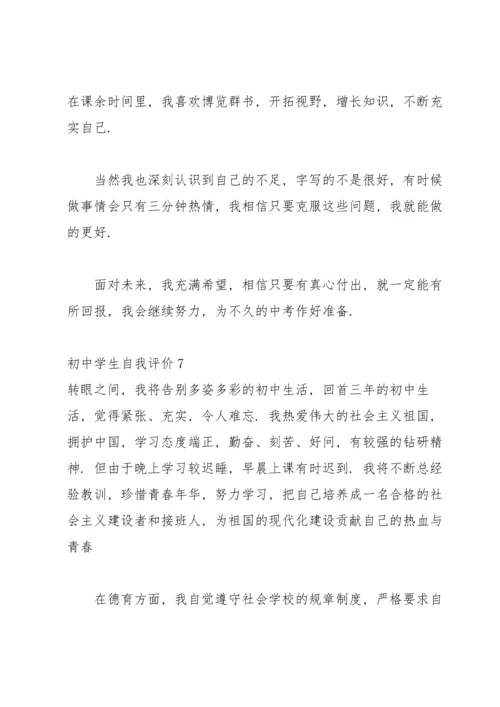 在课余时间里，我喜欢博览群书，开拓视野，增长知识，不断充实自己.

当然我也深刻认识到自己的不足，字写的不是很好，有时候做事情会只有三分钟热情，我相信只要克服这些问题，我就能做的更好.

面对未来，我充满希望，相信只要有真心付出，就一定能有所回报，我会继续努力，为不久的中考作好准备.

初中学生自我评价 7
转眼之间，我将告别多姿多彩的初中生活，回首三年的初中生活，觉得紧张、充实，令人难忘. 我热爱伟大的社会主义祖国，拥护中国，学习态度端正，勤奋、刻苦、好问，有较强的钻研精神. 但由于晚上学习较迟睡，早晨上课有时迟到. 我将不断总经验教训，珍惜青春年华，努力学习，把自己培养成一名合格的社会主义建设者和接班人，为祖国的现代化建设贡献自己的热血与青春

在德育方面，我自觉遵守社会学校的规章制度，严格要求自